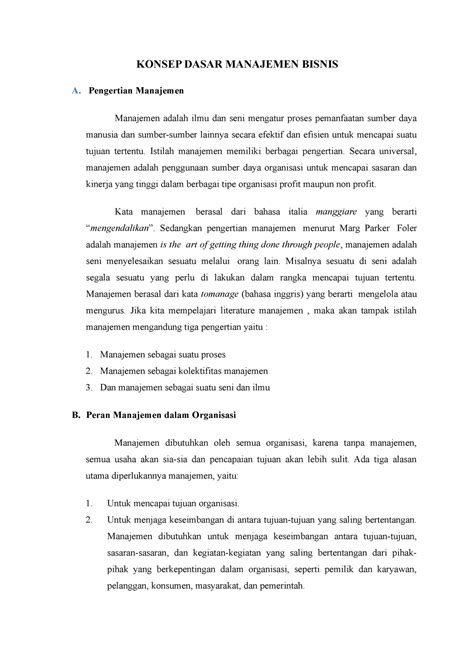 KONSEP DASAR MANAJEMEN BISNIS

A. Pengertian Manajemen

Manajemen adalah ilmu dan seni mengatur proses pemanfaatan sumber daya manusia dan sumber-sumber lainnya secara efektif dan efisien untuk mencapai suatu tujuan tertentu. Istilah manajemen memiliki berbagai pengertian. Secara universal, manajemen adalah penggunaan sumber daya organisasi untuk mencapai sasaran dan kinerja yang tinggi dalam berbagai tipe organisasi profit maupun non profit.

Kata manajemen berasal dari bahasa italia manggiare yang berarti "mengendalikan". Sedangkan pengertian manajemen menurut Marg Parker Foler adalah manajemen is the art of getting thing done through people, manajemen adalah seni menyelesaikan sesuatu melalui orang lain. Misalnya sesuatu di seni adalah segala sesuatu yang perlu di lakukan dalam rangka mencapai tujuan tertentu. Manajemen berasal dari kata tomanage (bahasa inggris) yang berarti mengelola atau mengurus. Jika kita mempelajari literature manajemen , maka akan tampak istilah manajemen mengandung tiga pengertian yaitu :

1. Manajemen sebagai suatu proses
2. Manajemen sebagai kolektifitas manajemen
3. Dan manajemen sebagai suatu seni dan ilmu

B. Peran Manajemen dalam Organisasi

Manajemen dibutuhkan oleh semua organisasi, karena tanpa manajemen, semua usaha akan sia-sia dan pencapaian tujuan akan lebih sulit. Ada tiga alasan utama diperlukannya manajemen, yaitu:

1. Untuk mencapai tujuan organisasi.
2. Untuk menjaga keseimbangan di antara tujuan-tujuan yang saling bertentangan. Manajemen dibutuhkan untuk menjaga keseimbangan antara tujuan-tujuan, sasaran-sasaran, dan kegiatan-kegiatan yang saling bertentangan dari pihak-pihak yang berkepentingan dalam organisasi, seperti pemilik dan karyawan, pelanggan, konsumen, masyarakat, dan pemerintah.